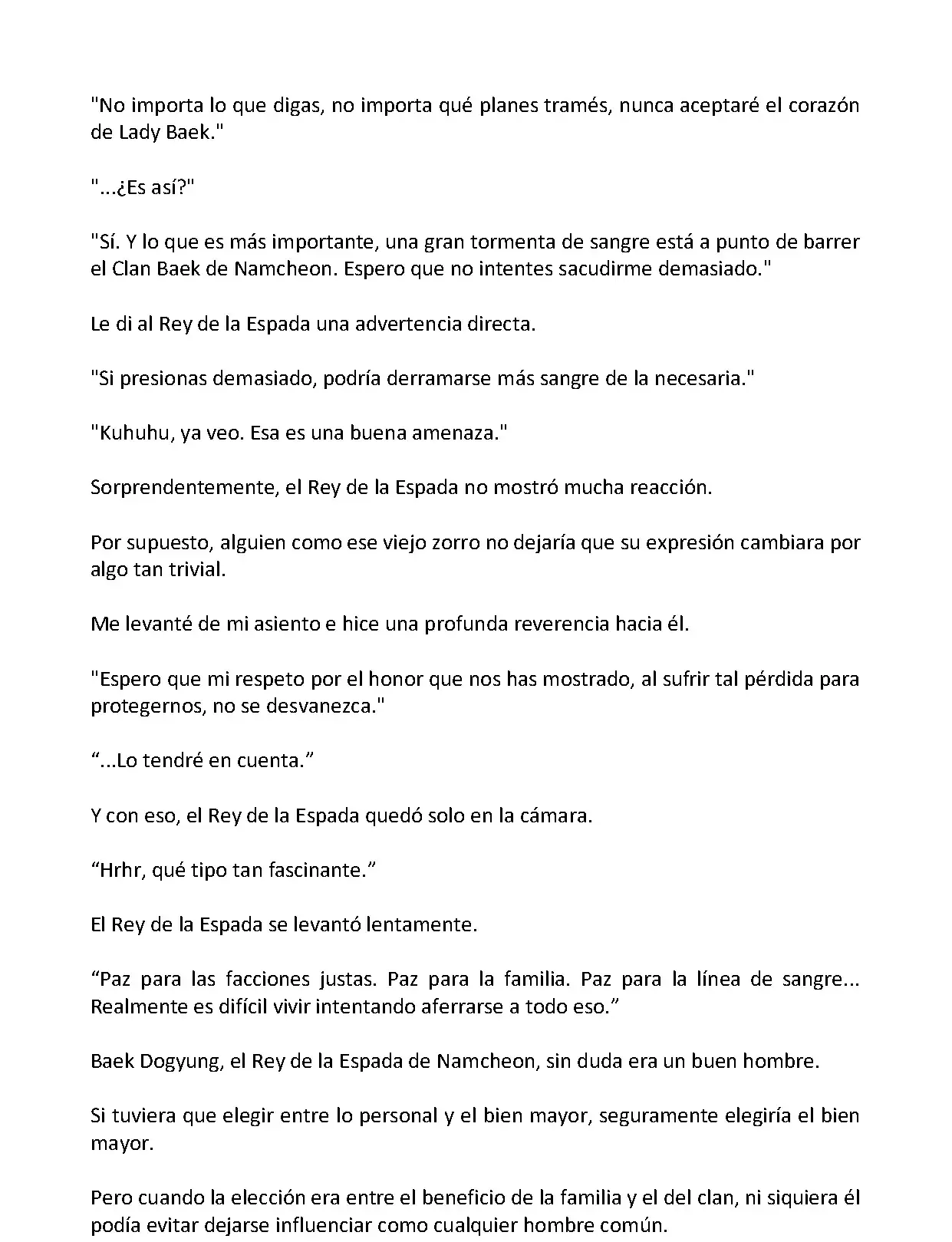 "No importa lo que digas, no importa qué planes tramés, nunca aceptaré el corazón de Lady Baek."

"...¿Es así?"

"Sí. Y lo que es más importante, una gran tormenta de sangre está a punto de barrer el Clan Baek de Namcheon. Espero que no intentes sacudirme demasiado."

Le di al Rey de la Espada una advertencia directa.

"Si presionas demasiado, podría derramarse más sangre de la necesaria."

"Kuhuhu, ya veo. Esa es una buena amenaza."

Sorprendentemente, el Rey de la Espada no mostró mucha reacción.

Por supuesto, alguien como ese viejo zorro no dejaría que su expresión cambiara por algo tan trivial.

Me levanté de mi asiento e hice una profunda reverencia hacia él.

"Espero que mi respeto por el honor que nos has mostrado, al sufrir tal pérdida para protegernos, no se desvanezca."

“...Lo tendré en cuenta.”

Y con eso, el Rey de la Espada quedó solo en la cámara.

“Hrhr, qué tipo tan fascinante.”

El Rey de la Espada se levantó lentamente.

“Paz para las facciones justas. Paz para la familia. Paz para la línea de sangre... Realmente es difícil vivir intentando aferrarse a todo eso.”

Baek Dogyung, el Rey de la Espada de Namcheon, sin duda era un buen hombre.

Si tuviera que elegir entre lo personal y el bien mayor, seguramente elegiría el bien mayor.

Pero cuando la elección era entre el beneficio de la familia y el del clan, ni siquiera él podía evitar dejarse influenciar como cualquier hombre común.